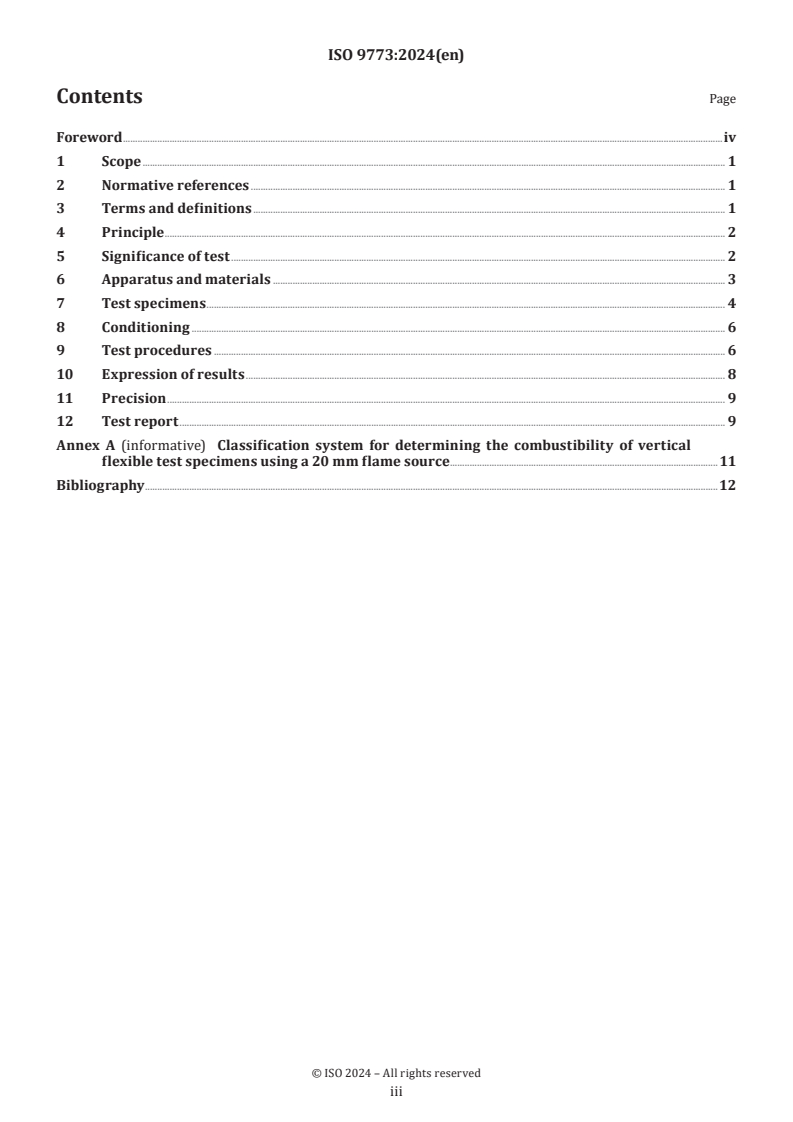 ISO 9773:2024(en)

Contents

Page

Foreword iv
1 Scope 1
2 Normative references 1
3 Terms and definitions 1
4 Principle 2
5 Significance of test 2
6 Apparatus and materials 3
7 Test specimens 4
8 Conditioning 6
9 Test procedures 6
10 Expression of results 8
11 Precision 9
12 Test report 9
Annex A (informative) Classification system for determining the combustibility of vertical flexible test specimens using a 20 mm flame source 11
Bibliography 12

© ISO 2024 – All rights reserved
iii